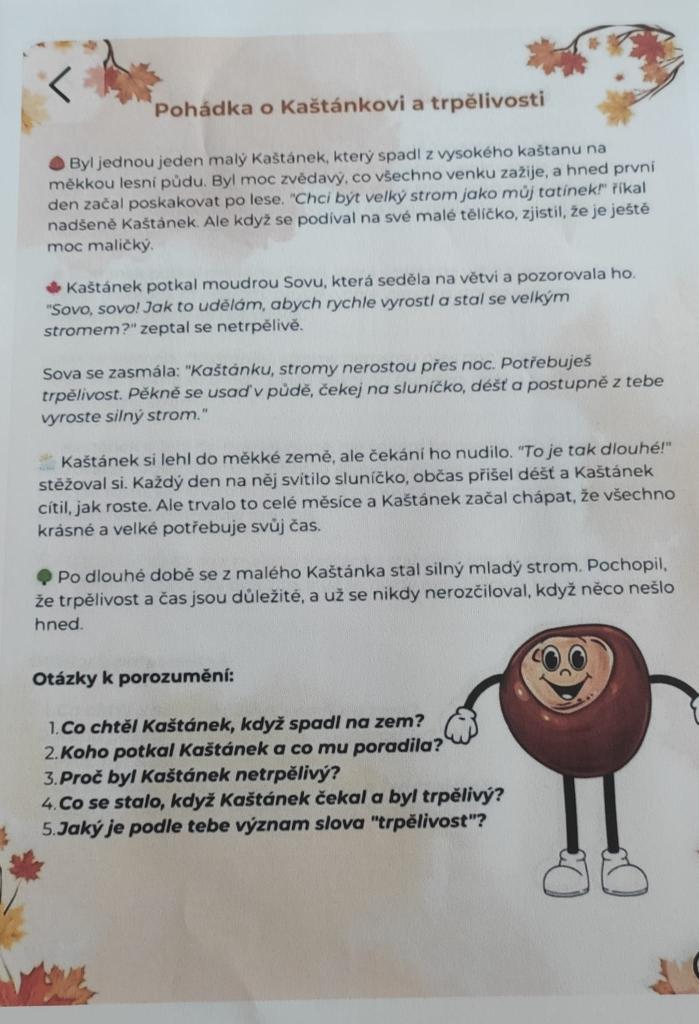 Pohádka o Kaštánkovi a trpělivosti

Byl jednou jeden malý Kaštánek, který spadl z vysokého kaštanu na měkkou lesní půdu. Byl moc zvědavý, co všechno venku zažije, a hned první den začal poskakovat po lese. "Chci být velký strom jako můj tatínek!" říkal nadšeně Kaštánek. Ale když se podíval na své malé tělíčko, zjistil, že je ještě moc maličký.

Kaštánek potkal moudrou Sovu, která seděla na větvi a pozorovala ho. "Sovo, sovo! Jak to udělám, abych rychle vyrostl a stal se velkým stromem?" zeptal se netrpělivě.

Sova se zasmála: "Kaštánku, stromy nerostou přes noc. Potřebuješ trpělivost. Pěkně se usaď v půdě, čekej na sluníčko, déšť a postupně z tebe vyroste silný strom."

Kaštánek si lehl do měkké země, ale čekání ho nudilo. "To je tak dlouhé!" stěžoval si. Každý den na něj svítilo sluníčko, občas přišel déšť a Kaštánek cítil, jak roste. Ale trvalo to celé měsíce a Kaštánek začal chápat, že všechno krásné a velké potřebuje svůj čas.

Po dlouhé době se z malého Kaštánka stal silný mladý strom. Pochopil, že trpělivost a čas jsou důležité, a už se nikdy nerozčiloval, když něco nešlo hned.

Otázky k porozumění:

1. Co chtěl Kaštánek, když spadl na zem?
2. Koho potkal Kaštánek a co mu poradila?
3. Proč byl Kaštánek netrpělivý?
4. Co se stalo, když Kaštánek čekal a byl trpělivý?
5. Jaký je podle tebe význam slova "trpělivost"?